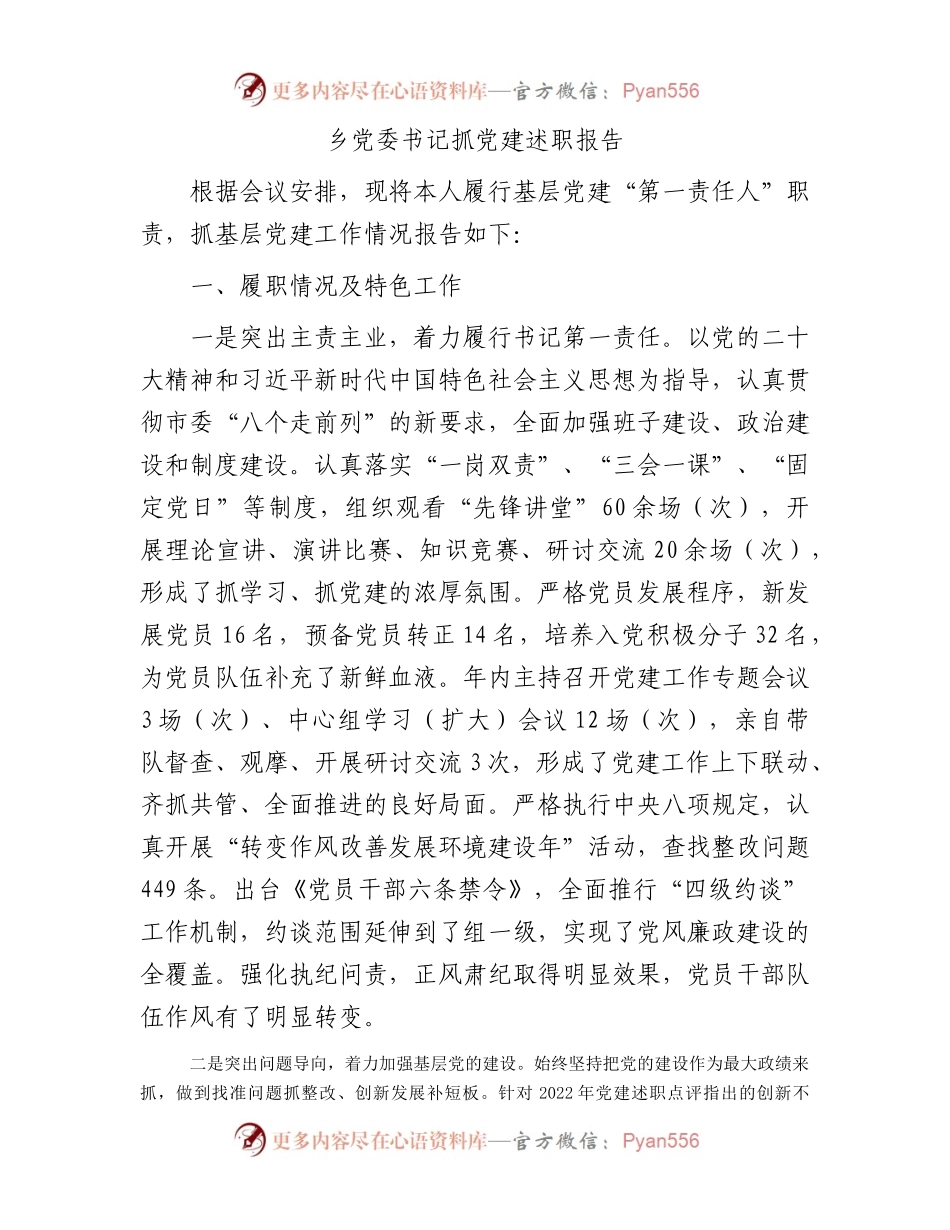 更多内容尽在心语资料库—官方微信：Pyan556

乡党委书记抓党建述职报告

根据会议安排，现将本人履行基层党建“第一责任人”职责，抓基层党建工作情况报告如下:

一、履职情况及特色工作

一是突出主责主业，着力履行书记第一责任。以党的二十大精神和习近平新时代中国特色社会主义思想为指导，认真贯彻市委“八个走前列”的新要求，全面加强班子建设、政治建设和制度建设。认真落实“一岗双责”、“三会一课”、“固定党日”等制度，组织观看“先锋讲堂”60余场（次），开展理论宣讲、演讲比赛、知识竞赛、研讨交流20余场（次），形成了抓学习、抓党建的浓厚氛围。严格党员发展程序，新发展党员16名，预备党员转正14名，培养入党积极分子32名，为党员队伍补充了新鲜血液。年内主持召开党建工作专题会议3场（次）、中心组学习（扩大）会议12场（次），亲自带队督查、观摩、开展研讨交流3次，形成了党建工作上下联动、齐抓共管、全面推进的良好局面。严格执行中央八项规定，认真开展“转变作风改善发展环境建设年”活动，查找整改问题449条。出台《党员干部六条禁令》，全面推行“四级约谈”工作机制，约谈范围延伸到了组一级，实现了党风廉政建设的全覆盖。强化执纪问责，正风肃纪取得明显效果，党员干部队伍作风有了明显转变。

二是突出问题导向，着力加强基层党的建设。始终坚持把党的建设作为最大政绩来抓，做到找准问题抓整改、创新发展补短板。针对2022年党建述职点评指出的创新不

更多内容尽在心语资料库—官方微信：Pyan556